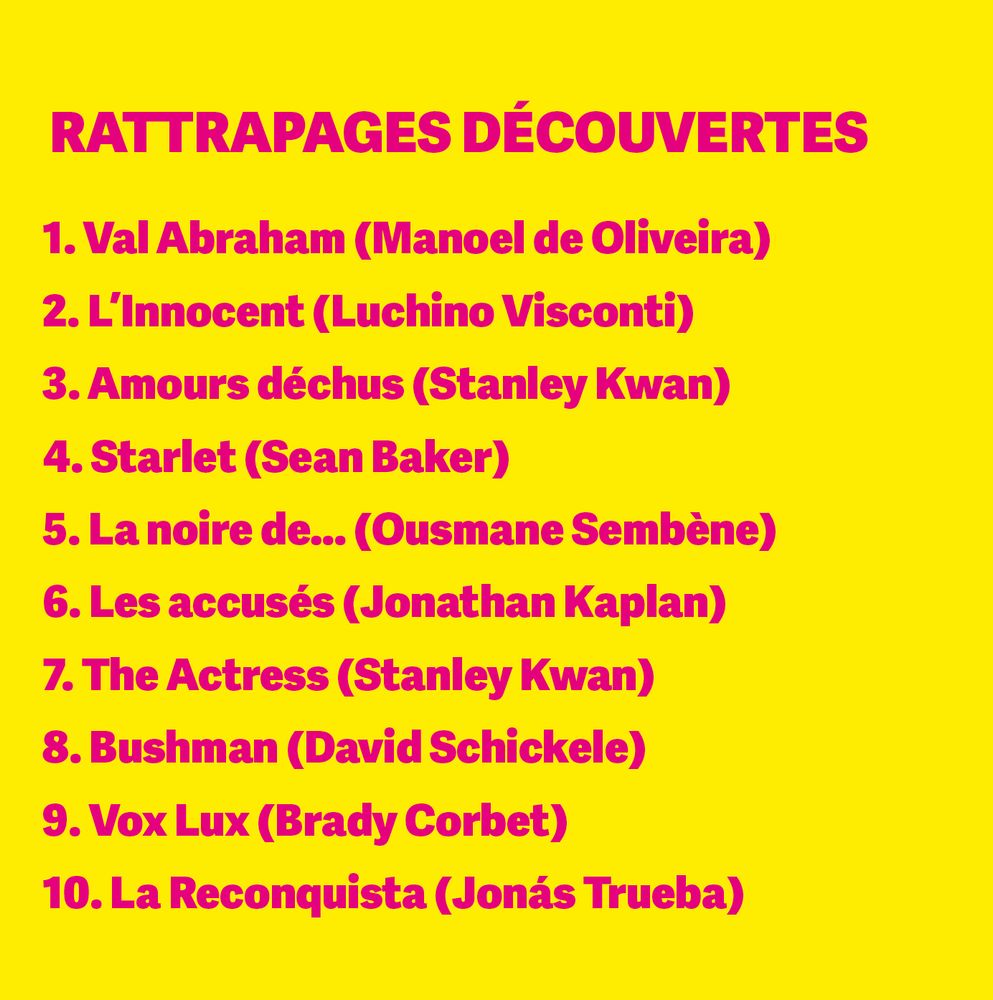 RATTRAPAGES DÉCOUVERTES

1. Val Abraham (Manoel de Oliveira)
2. L'Innocent (Luchino Visconti)
3. Amours déchus (Stanley Kwan)
4. Starlet (Sean Baker)
5. La noire de... (Ousmane Sembène)
6. Les accusés (Jonathan Kaplan)
7. The Actress (Stanley Kwan)
8. Bushman (David Schickele)
9. Vox Lux (Brady Corbet)
10. La Reconquista (Jonás Trueba)